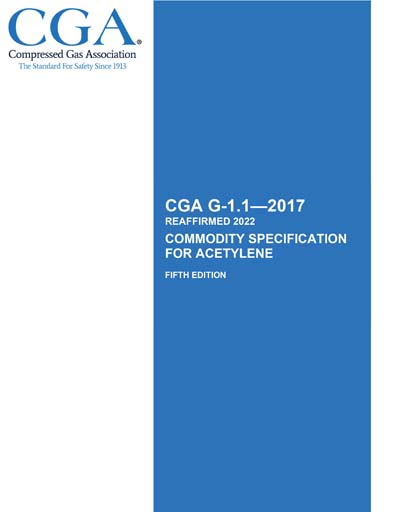 CGA®
Compressed Gas Association
The Standard For Safety Since 1913

CGA G-1.1—2017
REAFFIRMED 2022
COMMODITY SPECIFICATION FOR ACETYLENE

FIFTH EDITION